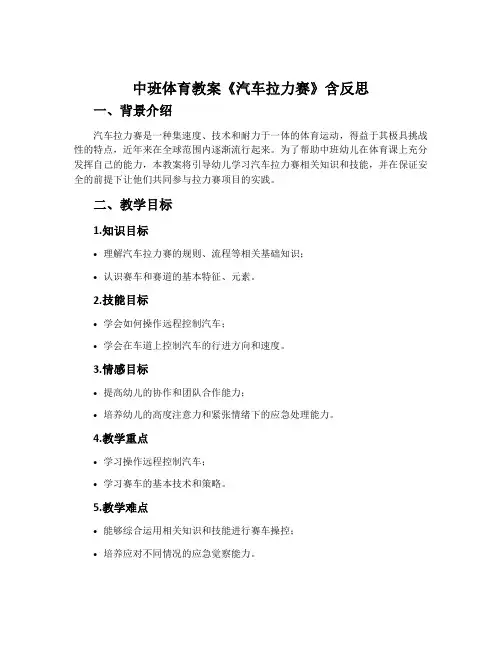 中班体育教案《汽车拉力赛》含反思

一、背景介绍

汽车拉力赛是一种集速度、技术和耐力于一体的体育运动，得益于其极具挑战性的特点，近年来在全球范围内逐渐流行起来。为了帮助中班幼儿在体育课上充分发挥自己的能力，本教案将引导幼儿学习汽车拉力赛相关知识和技能，并在保证安全的前提下让他们共同参与拉力赛项目的实践。

二、教学目标

1.知识目标

• 理解汽车拉力赛的规则、流程等相关基础知识；

• 认识赛车和赛道的基本特征、元素。

2.技能目标

• 学会如何操作远程控制汽车；

• 学会在车道上控制汽车的行进方向和速度。

3.情感目标

• 提高幼儿的协作和团队合作能力；

• 培养幼儿的高度注意力和紧张情绪下的应急处理能力。

4.教学重点

• 学习操作远程控制汽车；

• 学习赛车的基本技术和策略。

5.教学难点

• 能够综合运用相关知识和技能进行赛车操控；

• 培养应对不同情况的应急觉察能力。